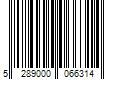 5 289000 066314